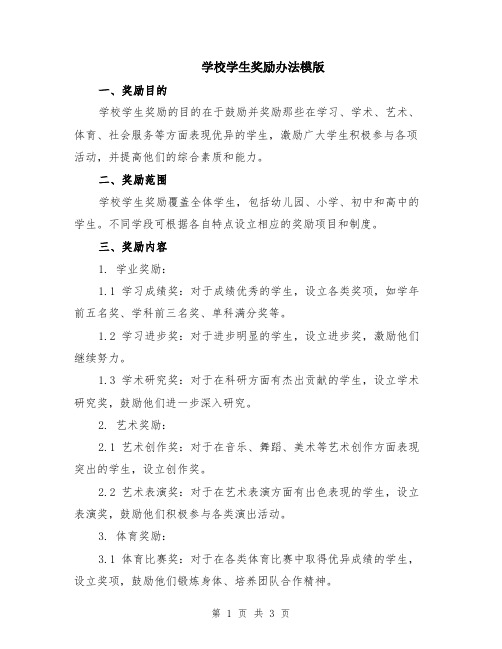 学校学生奖励办法模版

一、奖励目的

学校学生奖励的目的在于鼓励并奖励那些在学习、学术、艺术、体育、社会服务等方面表现优异的学生，激励广大学生积极参与各项活动，并提高他们的综合素质和能力。

二、奖励范围

学校学生奖励覆盖全体学生，包括幼儿园、小学、初中和高中的学生。不同学段可根据各自特点设立相应的奖励项目和制度。

三、奖励内容

1. 学业奖励：

1.1 学习成绩奖：对于成绩优秀的学生，设立各类奖项，如学年前五名奖、学科前三名奖、单科满分奖等。

1.2 学习进步奖：对于进步明显的学生，设立进步奖，激励他们继续努力。

1.3 学术研究奖：对于在科研方面有杰出贡献的学生，设立学术研究奖，鼓励他们进一步深入研究。

2. 艺术奖励：

2.1 艺术创作奖：对于在音乐、舞蹈、美术等艺术创作方面表现突出的学生，设立创作奖。

2.2 艺术表演奖：对于在艺术表演方面有出色表现的学生，设立表演奖，鼓励他们积极参与各类演出活动。

3. 体育奖励：

3.1 体育比赛奖：对于在各类体育比赛中取得优异成绩的学生，设立奖项，鼓励他们锻炼身体、培养团队合作精神。

第 1 页 共 3 页